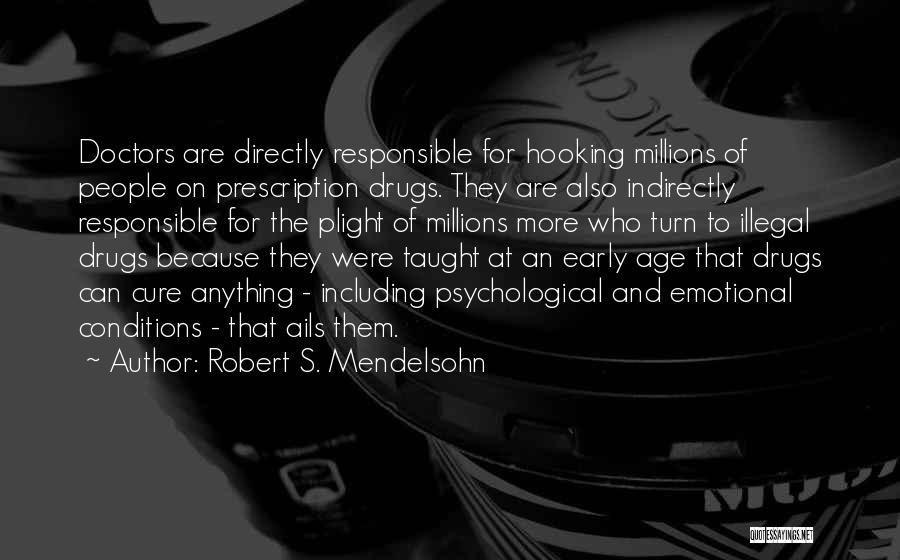 Doctors are directly responsible for hooking millions of people on prescription drugs. They are also indirectly responsible for the plight of millions more who turn to illegal drugs because they were taught at an early age that drugs can cure anything - including psychological and emotional conditions - that ails them.
~ Author: Robert S. Mendelsohn

QUOTESSAYINGS.NET